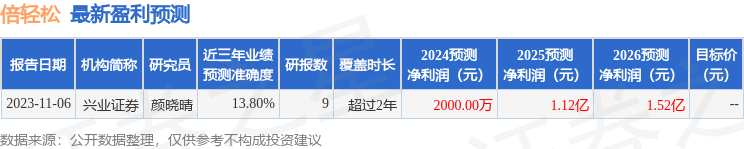 倍轻松 最新盈利预测

| 报告日期 | 机构简称 | 研究员 | 近三年业绩预测准确度 | 研报数 | 覆盖时长 | 2024预测净利润（元） | 2025预测净利润（元） | 2026预测净利润（元） | 目标价（元） |
|---|---|---|---|---|---|---|---|---|---|
| 2023-11-06 | 兴业证券 | 颜晓晴 | 13.80% | 9 | 超过2年 | 2000.00万 | 1.12亿 | 1.52亿 | -- |

数据来源：公开数据整理，仅供参考不构成投资建议